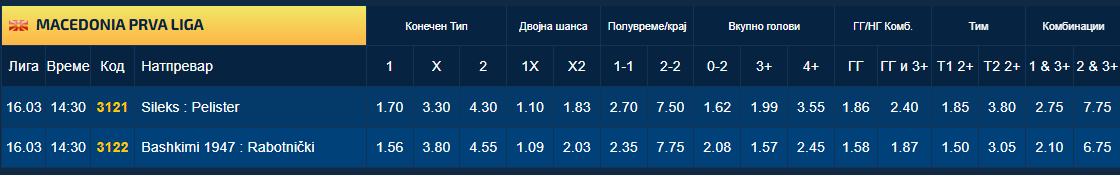 MACEDONIA PRVA LIGA

| | | | | Конечен Тип | | | Двојна шанса | | Полувреме/крај | | Вкупно голови | | | ГГ/НГ Комб. | | Тим | | Комбинации | |
|---|---|---|---|---|---|---|---|---|---|---|---|---|---|---|---|---|---|---|---|
| Лига | Време | Код | Натпревар | 1 | X | 2 | 1X | X2 | 1-1 | 2-2 | 0-2 | 3+ | 4+ | ГГ | ГГ и 3+ | Т1 2+ | Т2 2+ | 1 & 3+ | 2 & 3+ |
| 16.03 | 14:30 | 3121 | Sileks : Pelister | 1.70 | 3.30 | 4.30 | 1.10 | 1.83 | 2.70 | 7.50 | 1.62 | 1.99 | 3.55 | 1.86 | 2.40 | 1.85 | 3.80 | 2.75 | 7.75 |
| 16.03 | 14:30 | 3122 | Bashkimi 1947 : Rabotnički | 1.56 | 3.80 | 4.55 | 1.09 | 2.03 | 2.35 | 7.75 | 2.08 | 1.57 | 2.45 | 1.58 | 1.87 | 1.50 | 3.05 | 2.10 | 6.75 |